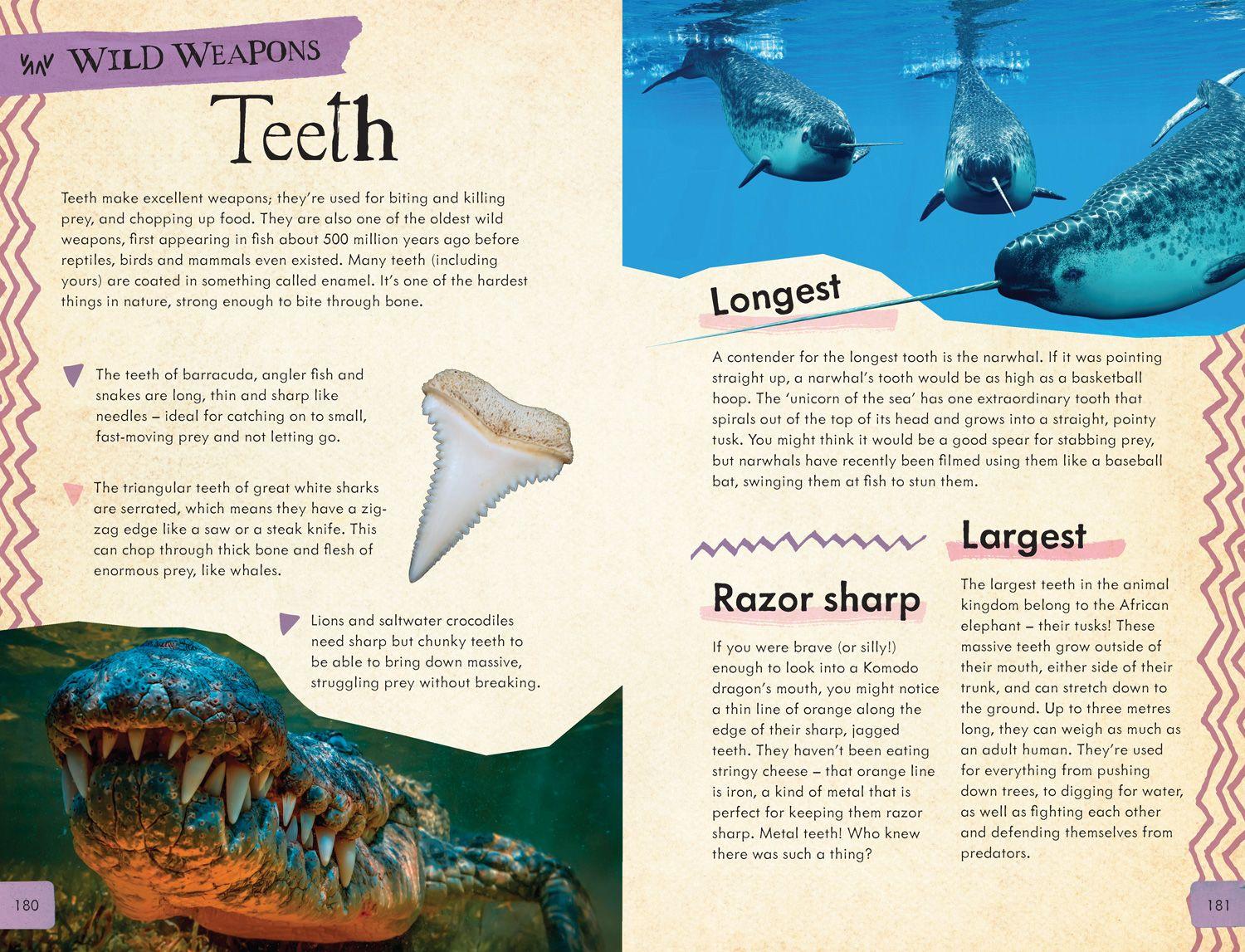 WILD WEAPONS

Teeth

Teeth make excellent weapons; they're used for biting and killing prey, and chopping up food. They are also one of the oldest wild weapons, first appearing in fish about 500 million years ago before reptiles, birds and mammals even existed. Many teeth (including yours) are coated in something called enamel. It's one of the hardest things in nature, strong enough to bite through bone.

The teeth of barracuda, angler fish and snakes are long, thin and sharp like needles – ideal for catching on to small, fast-moving prey and not letting go.

The triangular teeth of great white sharks are serrated, which means they have a zig-zag edge like a saw or a steak knife. This can chop through thick bone and flesh of enormous prey, like whales.

Lions and saltwater crocodiles need sharp but chunky teeth to be able to bring down massive, struggling prey without breaking.

180

Longest

A contender for the longest tooth is the narwhal. If it was pointing straight up, a narwhal's tooth would be as high as a basketball hoop. The 'unicorn of the sea' has one extraordinary tooth that spirals out of the top of its head and grows into a straight, pointy tusk. You might think it would be a good spear for stabbing prey, but narwhals have recently been filmed using them like a baseball bat, swinging them at fish to stun them.

Razor sharp

If you were brave (or silly!) enough to look into a Komodo dragon's mouth, you might notice a thin line of orange along the edge of their sharp, jagged teeth. They haven't been eating stringy cheese – that orange line is iron, a kind of metal that is perfect for keeping them razor sharp. Metal teeth! Who knew there was such a thing?

Largest

The largest teeth in the animal kingdom belong to the African elephant – their tusks! These massive teeth grow outside of their mouth, either side of their trunk, and can stretch down to the ground. Up to three metres long, they can weigh as much as an adult human. They're used for everything from pushing down trees, to digging for water, as well as fighting each other and defending themselves from predators.

181